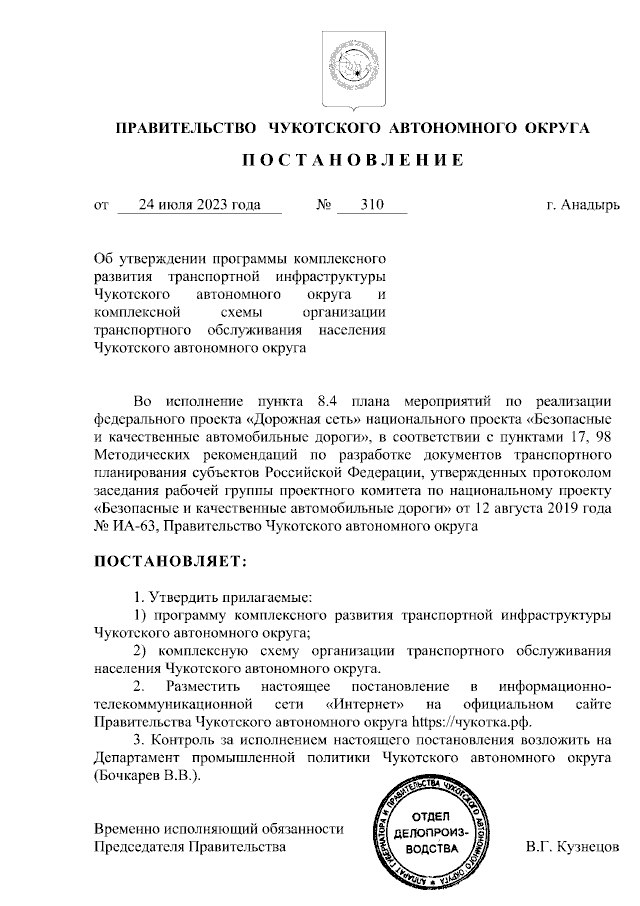 ПРАВИТЕЛЬСТВО ЧУКОТСКОГО АВТОНОМНОГО ОКРУГА

ПОСТАНОВЛЕНИЕ

от 24 июля 2023 года № 310 г. Анадырь

Об утверждении программы комплексного развития транспортной инфраструктуры Чукотского автономного округа и комплексной схемы организации транспортного обслуживания населения Чукотского автономного округа

Во исполнение пункта 8.4 плана мероприятий по реализации федерального проекта «Дорожная сеть» национального проекта «Безопасные и качественные автомобильные дороги», в соответствии с пунктами 17, 98 Методических рекомендаций по разработке документов транспортного планирования субъектов Российской Федерации, утвержденных протоколом заседания рабочей группы проектного комитета по национальному проекту «Безопасные и качественные автомобильные дороги» от 12 августа 2019 года № ИА-63, Правительство Чукотского автономного округа

ПОСТАНОВЛЯЕТ:

1. Утвердить прилагаемые:
1) программу комплексного развития транспортной инфраструктуры Чукотского автономного округа;
2) комплексную схему организации транспортного обслуживания населения Чукотского автономного округа.
2. Разместить настоящее постановление в информационно-телекоммуникационной сети «Интернет» на официальном сайте Правительства Чукотского автономного округа https://чукотка.рф.
3. Контроль за исполнением настоящего постановления возложить на Департамент промышленной политики Чукотского автономного округа (Бочкарев В.В.).

Временно исполняющий обязанности Председателя Правительства

АППАРАТ ГУБЕРНАТОРА И ПРАВИТЕЛЬСТВА ЧУКОТСКОГО АВТОНОМНОГО ОКРУГА
ОТДЕЛ ДЕЛОПРОИЗВОДСТВА

В.Г. Кузнецов